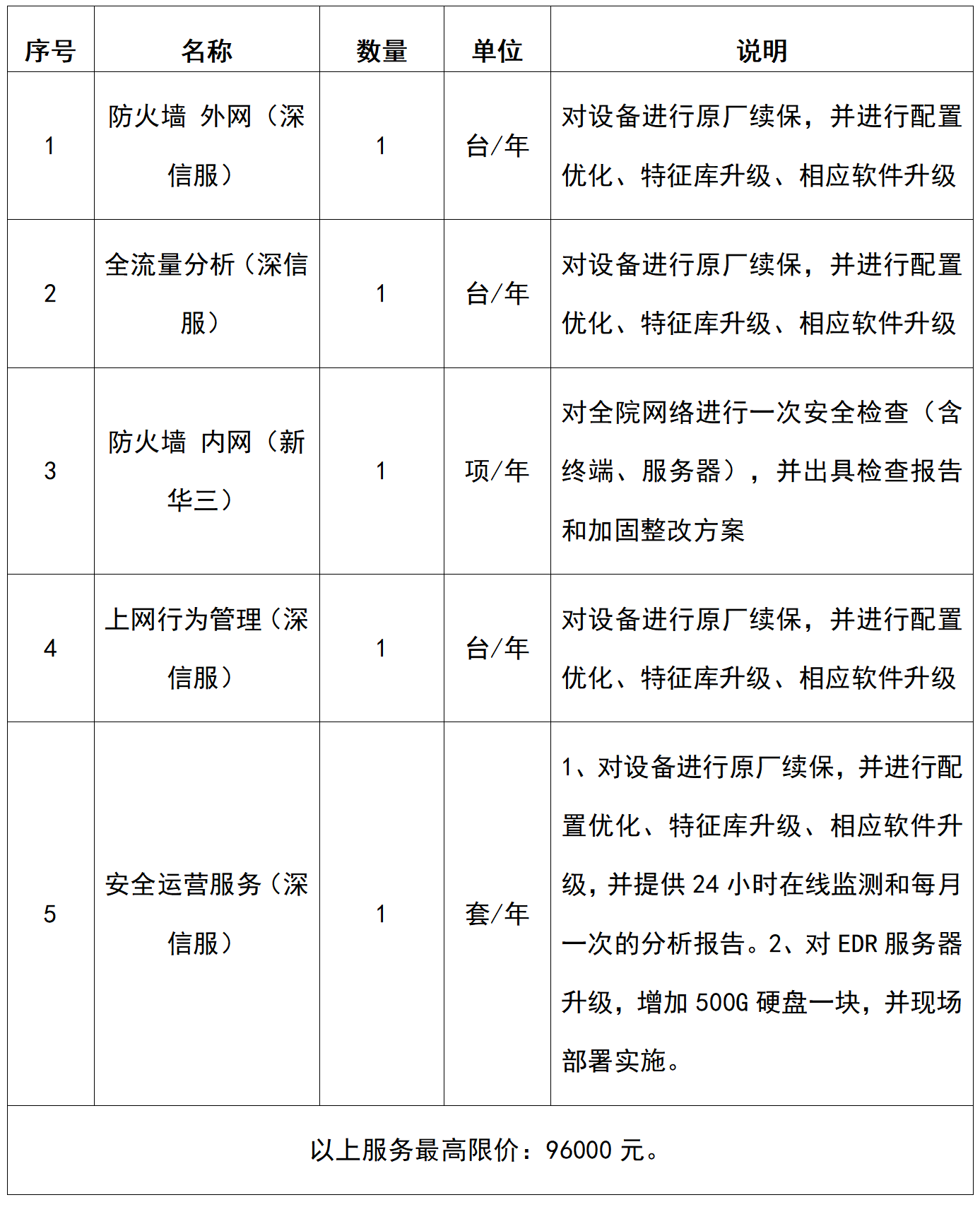 | 序号 | 名称 | 数量 | 单位 | 说明 |
|---|---|---|---|---|
| 1 | 防火墙 外网（深信服） | 1 | 台/年 | 对设备进行原厂续保，并进行配置优化、特征库升级、相应软件升级 |
| 2 | 全流量分析（深信服） | 1 | 台/年 | 对设备进行原厂续保，并进行配置优化、特征库升级、相应软件升级 |
| 3 | 防火墙 内网（新华三） | 1 | 项/年 | 对全院网络进行一次安全检查（含终端、服务器），并出具检查报告和加固整改方案 |
| 4 | 上网行为管理（深信服） | 1 | 台/年 | 对设备进行原厂续保，并进行配置优化、特征库升级、相应软件升级 |
| 5 | 安全运营服务（深信服） | 1 | 套/年 | 1、对设备进行原厂续保，并进行配置优化、特征库升级、相应软件升级，并提供 24 小时在线监测和每月一次的分析报告。2、对 EDR 服务器升级，增加 500G 硬盘一块，并现场部署实施。 |
| 以上服务最高限价：96000 元。 | | | | |